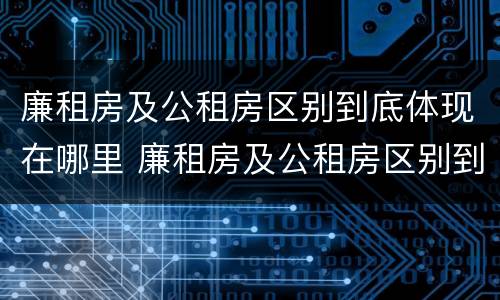 廉租房及公租房区别到底体现在哪里 廉租房及公租房区别到